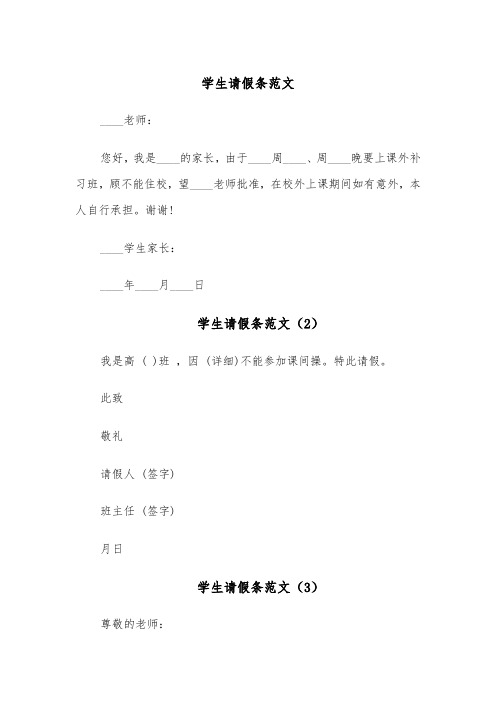 学生请假条范文

____老师：

您好，我是____的家长，由于____周____、周____晚要上课外补习班，顾不能住校，望____老师批准，在校外上课期间如有意外，本人自行承担。谢谢！

____学生家长：

____年____月____日

学生请假条范文（2）

我是高（ ）班 ，因（详细）不能参加课间操。特此请假。

此致

敬礼

请假人（签字）

班主任（签字）

月日

学生请假条范文（3）

尊敬的老师：